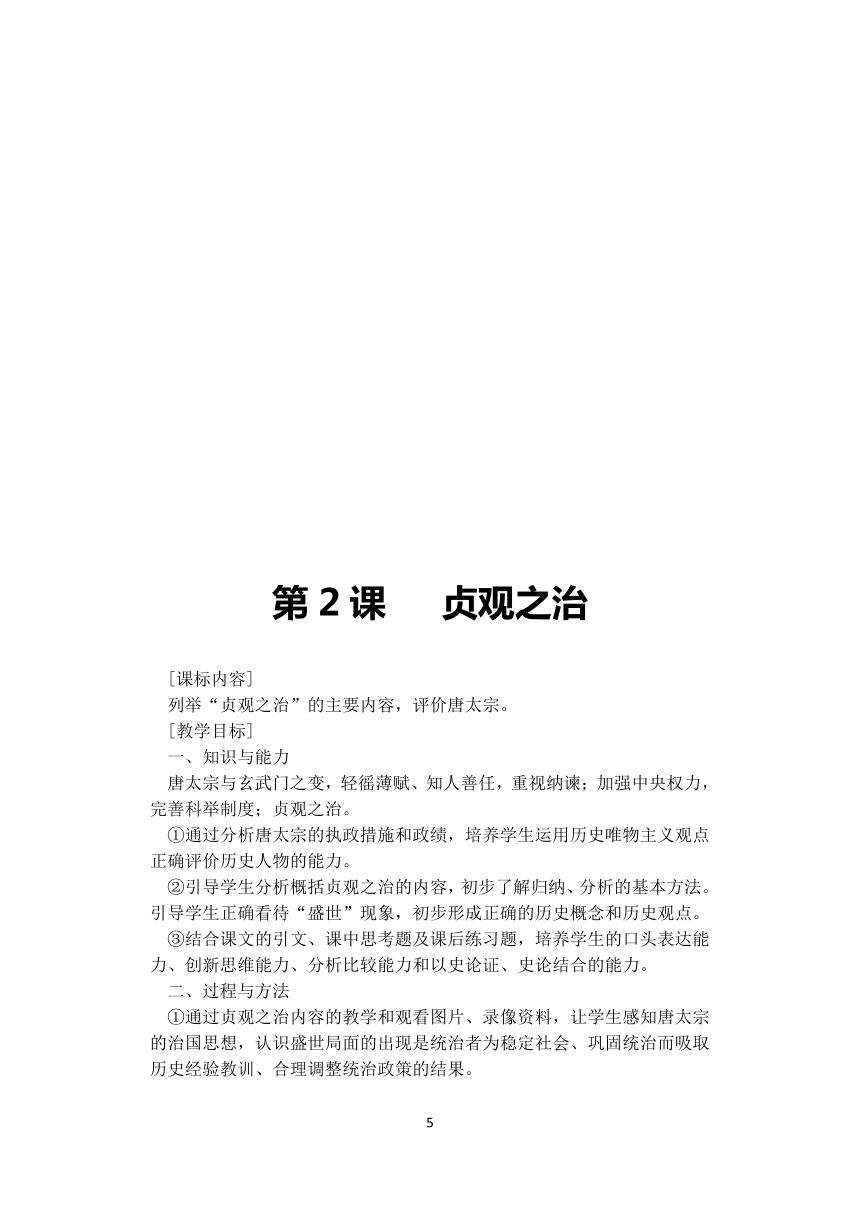 第 2 课　　贞观之治

［课标内容］

列举“贞观之治”的主要内容，评价唐太宗。

［教学目标］

一、知识与能力

唐太宗与玄武门之变，轻徭薄赋、知人善任，重视纳谏；加强中央权力，完善科举制度；贞观之治。

①通过分析唐太宗的执政措施和政绩，培养学生运用历史唯物主义观点正确评价历史人物的能力。

②引导学生分析概括贞观之治的内容，初步了解归纳、分析的基本方法。引导学生正确看待“盛世”现象，初步形成正确的历史概念和历史观点。

③结合课文的引文、课中思考题及课后练习题，培养学生的口头表达能力、创新思维能力、分析比较能力和以史论证、史论结合的能力。

二、过程与方法

①通过贞观之治内容的教学和观看图片、录像资料，让学生感知唐太宗的治国思想，认识盛世局面的出现是统治者为稳定社会、巩固统治而吸取历史经验教训、合理调整统治政策的结果。

5